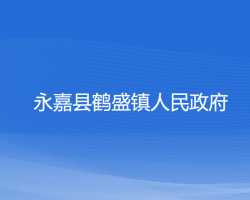 永嘉县鹤盛镇人民政府